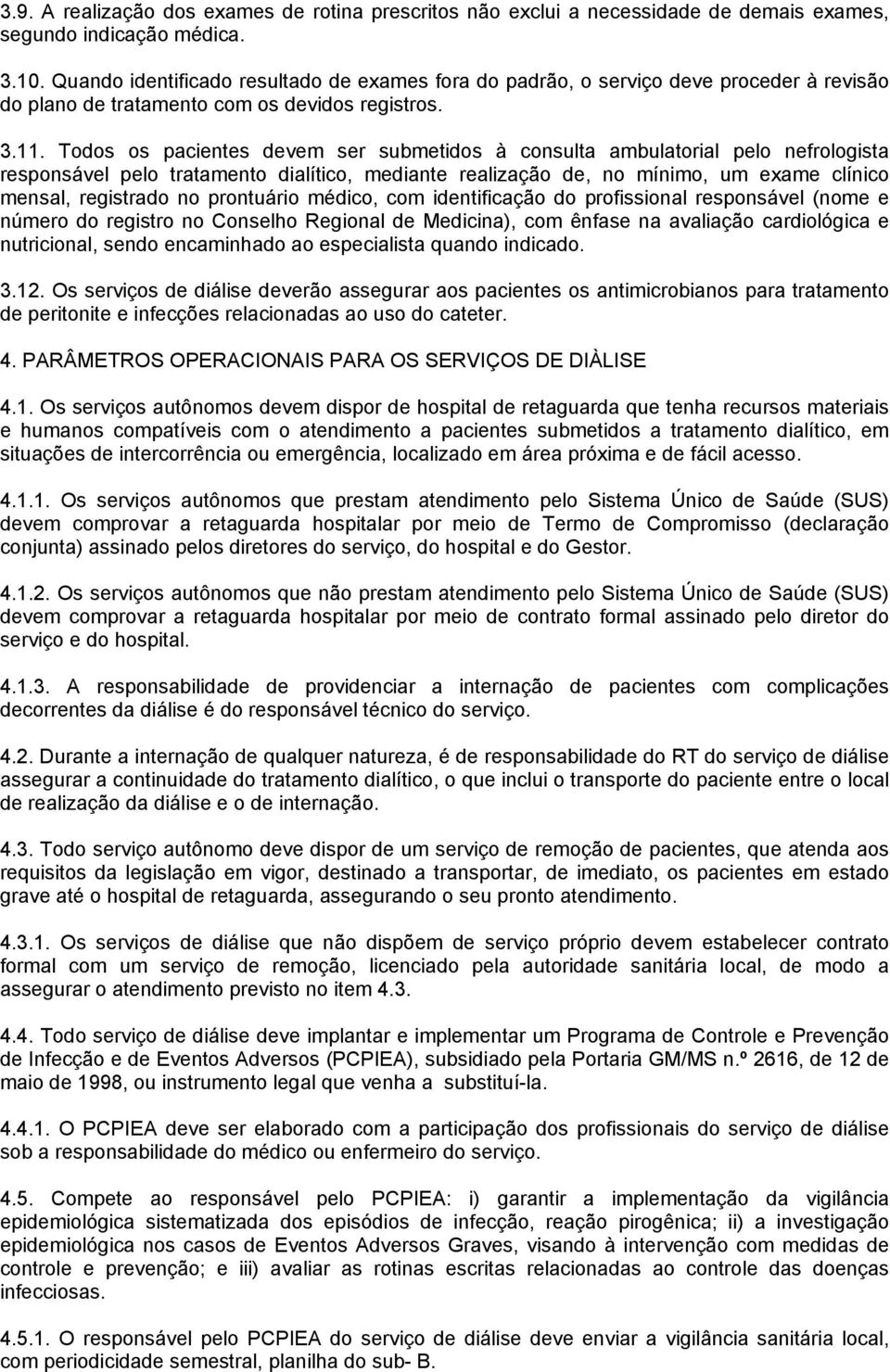 3.9. A realização dos exames de rotina prescritos não exclui a necessidade de demais exames, segundo indicação médica.

3.10. Quando identificado resultado de exames fora do padrão, o serviço deve proceder à revisão do plano de tratamento com os devidos registros.

3.11. Todos os pacientes devem ser submetidos à consulta ambulatorial pelo nefrologista responsável pelo tratamento dialítico, mediante realização de, no mínimo, um exame clínico mensal, registrado no prontuário médico, com identificação do profissional responsável (nome e número do registro no Conselho Regional de Medicina), com ênfase na avaliação cardiológica e nutricional, sendo encaminhado ao especialista quando indicado.

3.12. Os serviços de diálise deverão assegurar aos pacientes os antimicrobianos para tratamento de peritonite e infecções relacionadas ao uso do cateter.

4. PARÂMETROS OPERACIONAIS PARA OS SERVIÇOS DE DIÀLISE

4.1. Os serviços autônomos devem dispor de hospital de retaguarda que tenha recursos materiais e humanos compatíveis com o atendimento a pacientes submetidos a tratamento dialítico, em situações de intercorrência ou emergência, localizado em área próxima e de fácil acesso.

4.1.1. Os serviços autônomos que prestam atendimento pelo Sistema Único de Saúde (SUS) devem comprovar a retaguarda hospitalar por meio de Termo de Compromisso (declaração conjunta) assinado pelos diretores do serviço, do hospital e do Gestor.

4.1.2. Os serviços autônomos que não prestam atendimento pelo Sistema Único de Saúde (SUS) devem comprovar a retaguarda hospitalar por meio de contrato formal assinado pelo diretor do serviço e do hospital.

4.1.3. A responsabilidade de providenciar a internação de pacientes com complicações decorrentes da diálise é do responsável técnico do serviço.

4.2. Durante a internação de qualquer natureza, é de responsabilidade do RT do serviço de diálise assegurar a continuidade do tratamento dialítico, o que inclui o transporte do paciente entre o local de realização da diálise e o de internação.

4.3. Todo serviço autônomo deve dispor de um serviço de remoção de pacientes, que atenda aos requisitos da legislação em vigor, destinado a transportar, de imediato, os pacientes em estado grave até o hospital de retaguarda, assegurando o seu pronto atendimento.

4.3.1. Os serviços de diálise que não dispõem de serviço próprio devem estabelecer contrato formal com um serviço de remoção, licenciado pela autoridade sanitária local, de modo a assegurar o atendimento previsto no item 4.3.

4.4. Todo serviço de diálise deve implantar e implementar um Programa de Controle e Prevenção de Infecção e de Eventos Adversos (PCPIEA), subsidiado pela Portaria GM/MS n.º 2616, de 12 de maio de 1998, ou instrumento legal que venha a substituí-la.

4.4.1. O PCPIEA deve ser elaborado com a participação dos profissionais do serviço de diálise sob a responsabilidade do médico ou enfermeiro do serviço.

4.5. Compete ao responsável pelo PCPIEA: i) garantir a implementação da vigilância epidemiológica sistematizada dos episódios de infecção, reação pirogênica; ii) a investigação epidemiológica nos casos de Eventos Adversos Graves, visando à intervenção com medidas de controle e prevenção; e iii) avaliar as rotinas escritas relacionadas ao controle das doenças infecciosas.

4.5.1. O responsável pelo PCPIEA do serviço de diálise deve enviar a vigilância sanitária local, com periodicidade semestral, planilha do sub- B.